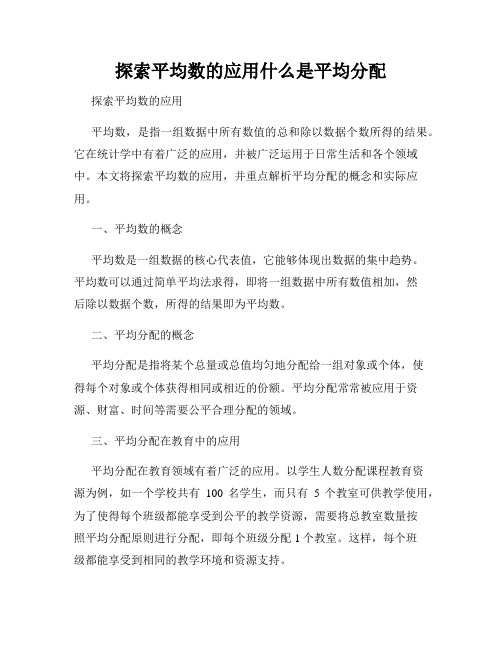 探索平均数的应用什么是平均分配

探索平均数的应用

平均数，是指一组数据中所有数值的总和除以数据个数所得的结果。它在统计学中有着广泛的应用，并被广泛运用于日常生活和各个领域中。本文将探索平均数的应用，并重点解析平均分配的概念和实际应用。

一、平均数的概念

平均数是一组数据的核心代表值，它能够体现出数据的集中趋势。平均数可以通过简单平均法求得，即将一组数据中所有数值相加，然后除以数据个数，所得的结果即为平均数。

二、平均分配的概念

平均分配是指将某个总量或总值均匀地分配给一组对象或个体，使得每个对象或个体获得相同或相近的份额。平均分配常常被应用于资源、财富、时间等需要公平合理分配的领域。

三、平均分配在教育中的应用

平均分配在教育领域有着广泛的应用。以学生人数分配课程教育资源为例，如一个学校共有 100 名学生，而只有 5 个教室可供教学使用，为了使得每个班级都能享受到公平的教学资源，需要将总教室数量按照平均分配原则进行分配，即每个班级分配 1 个教室。这样，每个班级都能享受到相同的教学环境和资源支持。